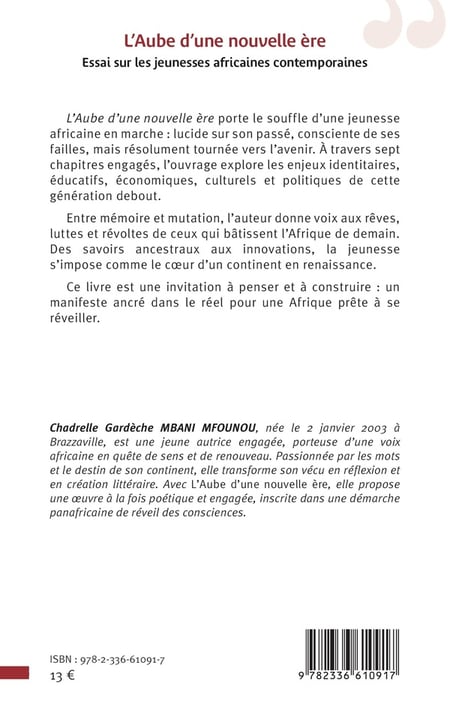 L'Aube d'une nouvelle ère
Essai sur les jeunesses africaines contemporaines

L'Aube d'une nouvelle ère porte le souffle d'une jeunesse africaine en marche : lucide sur son passé, consciente de ses failles, mais résolument tournée vers l'avenir. À travers sept chapitres engagés, l'ouvrage explore les enjeux identitaires, éducatifs, économiques, culturels et politiques de cette génération debout.

Entre mémoire et mutation, l'auteur donne voix aux rêves, luttes et révoltes de ceux qui bâtissent l'Afrique de demain. Des savoirs ancestraux aux innovations, la jeunesse s'impose comme le cœur d'un continent en renaissance.

Ce livre est une invitation à penser et à construire : un manifeste ancré dans le réel pour une Afrique prête à se réveiller.

Chadrelle Gardèche MBANI MFOUNOU, née le 2 janvier 2003 à Brazzaville, est une jeune autrice engagée, porteuse d'une voix africaine en quête de sens et de renouveau. Passionnée par les mots et le destin de son continent, elle transforme son vécu en réflexion et en création littéraire. Avec L'Aube d'une nouvelle ère, elle propose une œuvre à la fois poétique et engagée, inscrite dans une démarche panafricaine de réveil des consciences.

ISBN : 978-2-336-61091-7
13 €

9 782336 610917